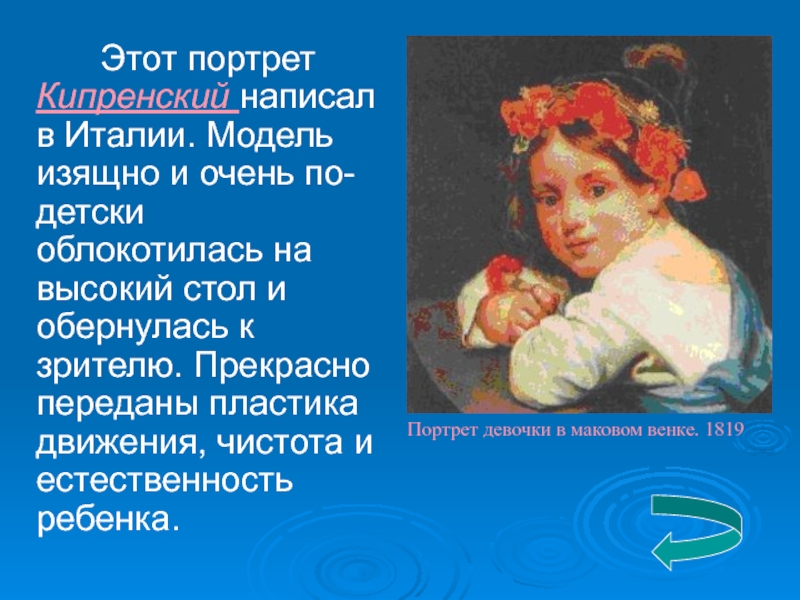 Этот портрет Кипренский написал в Италии. Модель изящно и очень по-детски облокотилась на высокий стол и обернулась к зрителю. Прекрасно переданы пластика движения, чистота и естественность ребенка.

Портрет девочки в маковом венке. 1819